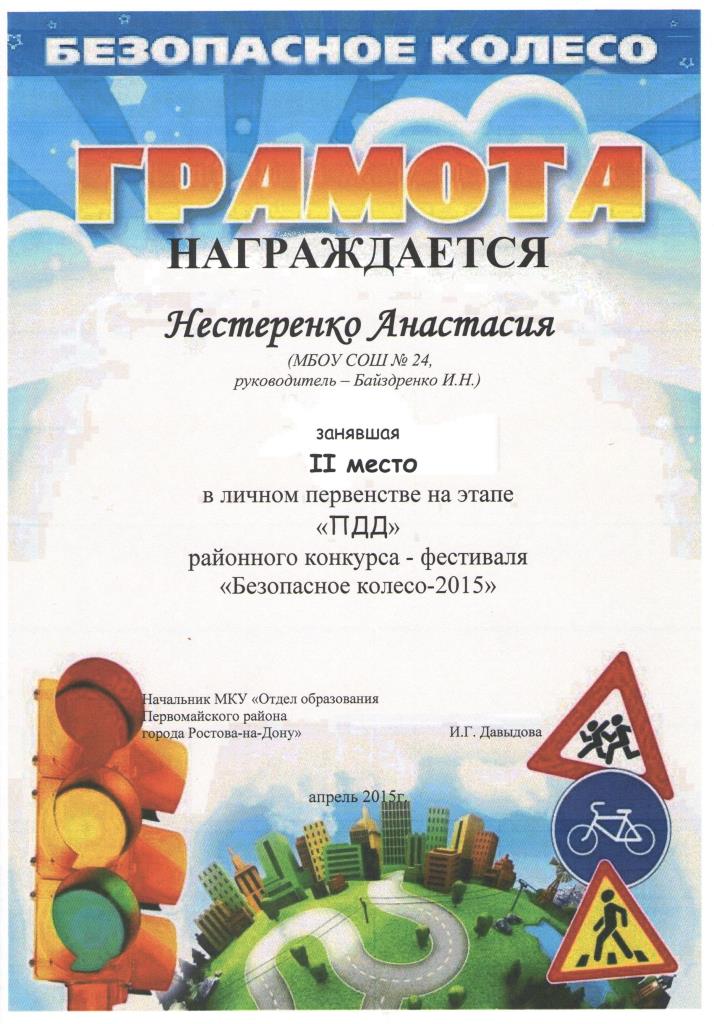 БЕЗОПАСНОЕ КОЛЕСО

ГРАМОТА

НАГРАЖДАЕТСЯ

Нестеренко Анастасия

(МБОУ СОШ № 24,
руководитель – Байздренко И.Н.)

занявшая

II место

в личном первенстве на этапе

«ПДД»

районного конкурса - фестиваля

«Безопасное колесо-2015»

Начальник МКУ «Отдел образования
Первомайского района
города Ростова-на-Дону» И.Г. Давыдова

апрель 2015г.